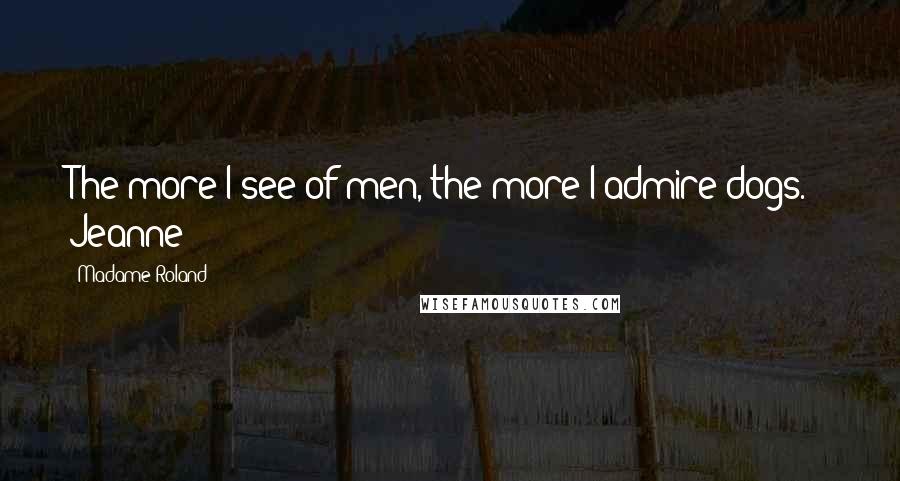 The more I see of men, the more I admire dogs. Jeanne

Madame Roland

WISEFAMOUSQUOTES.COM